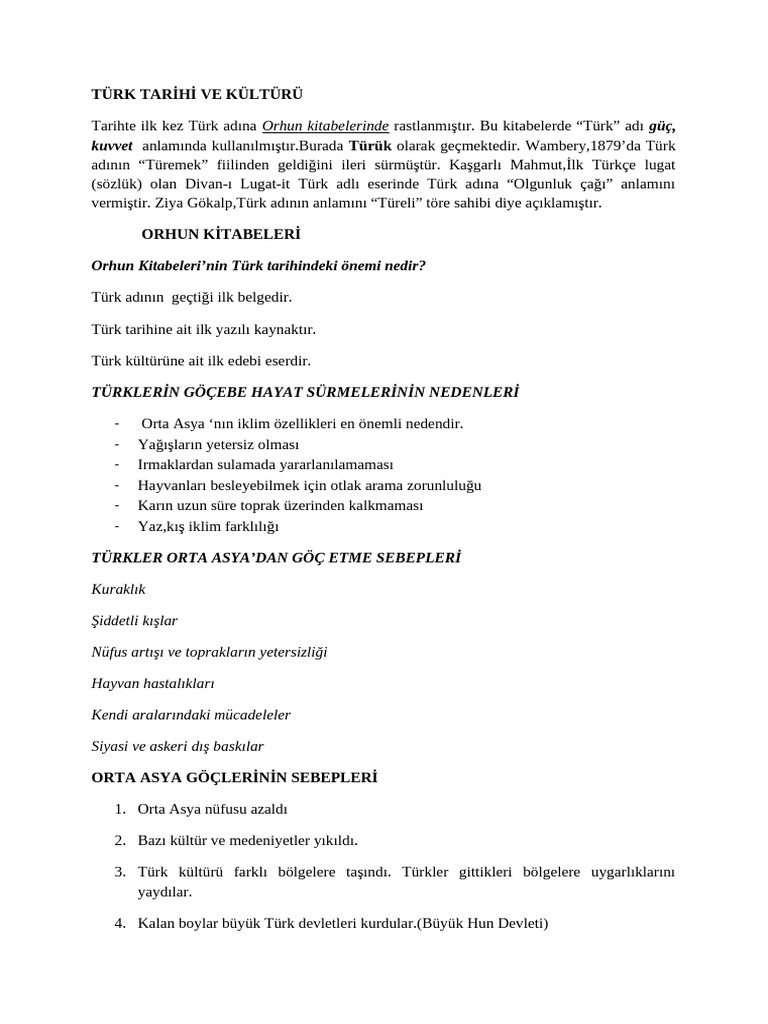 TÜRK TARİHİ VE KÜLTÜRÜ

Tarihte ilk kez Türk adına Orhun kitabelerinde rastlanmıştır. Bu kitabelerde “Türk” adı güç, kuvvet anlamında kullanılmıştır.Burada Türük olarak geçmektedir. Wambery,1879’da Türk adının “Türemek” fiilinden geldiğini ileri sürmüştür. Kaşgarlı Mahmut,İlk Türkçe lugat (sözlük) olan Divan-ı Lugat-it Türk adlı eserinde Türk adına “Olgunluk çağı” anlamını vermiştir. Ziya Gökalp,Türk adının anlamını “Türeli” töre sahibi diye açıklamıştır.

ORHUN KİTABELERİ

Orhun Kitabeleri’nin Türk tarihindeki önemi nedir?

Türk adının geçtiği ilk belgedir.

Türk tarihine ait ilk yazılı kaynaktır.

Türk kültürüne ait ilk edebi eserdir.

TÜRKLERİN GÖÇEBE HAYAT SÜRMELERİNİN NEDENLERİ

- Orta Asya ‘nın iklim özellikleri en önemli nedendir.
- Yağışların yetersiz olması
- Irmaklardan sulamada yararlanılamaması
- Hayvanları besleyebilmek için otlak arama zorunluluğu
- Karın uzun süre toprak üzerinden kalkmaması
- Yaz,kış iklim farklılığı

TÜRKLER ORTA ASYA’DAN GÖÇ ETME SEBEPLERİ

Kuraklık

Şiddetli kışlar

Nüfus artışı ve toprakların yetersizliği

Hayvan hastalıkları

Kendi aralarındaki mücadeleler

Siyasi ve askeri dış baskılar

ORTA ASYA GÖÇLERİNİN SEBEPLERİ

1. Orta Asya nüfusu azaldı
2. Bazı kültür ve medeniyetler yıkıldı.
3. Türk kültürü farklı bölgelere taşındı. Türkler gittikleri bölgelere uygarlıklarını yaydılar.
4. Kalan boylar büyük Türk devletleri kurdular.(Büyük Hun Devleti)